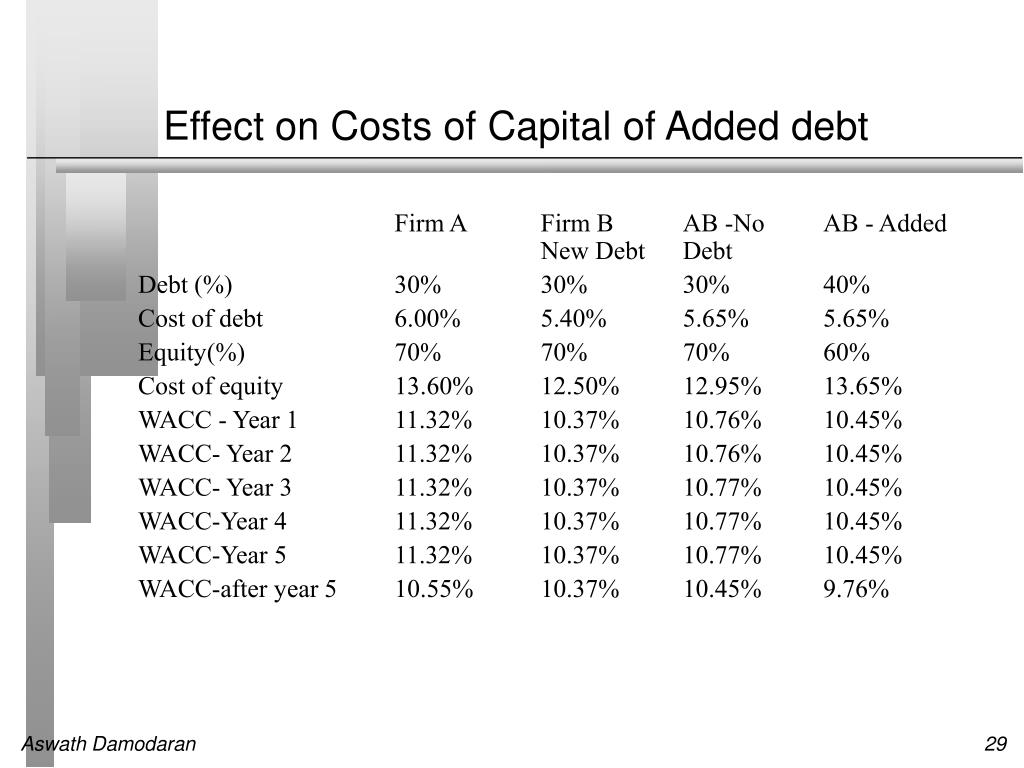 Effect on Costs of Capital of Added debt

| | Firm A | Firm B New Debt | AB -No Debt | AB - Added |
|---|---|---|---|---|
| Debt (%) | 30% | 30% | 30% | 40% |
| Cost of debt | 6.00% | 5.40% | 5.65% | 5.65% |
| Equity(%) | 70% | 70% | 70% | 60% |
| Cost of equity | 13.60% | 12.50% | 12.95% | 13.65% |
| WACC - Year 1 | 11.32% | 10.37% | 10.76% | 10.45% |
| WACC- Year 2 | 11.32% | 10.37% | 10.76% | 10.45% |
| WACC- Year 3 | 11.32% | 10.37% | 10.77% | 10.45% |
| WACC-Year 4 | 11.32% | 10.37% | 10.77% | 10.45% |
| WACC-Year 5 | 11.32% | 10.37% | 10.77% | 10.45% |
| WACC-after year 5 | 10.55% | 10.37% | 10.45% | 9.76% |

Aswath Damodaran

29